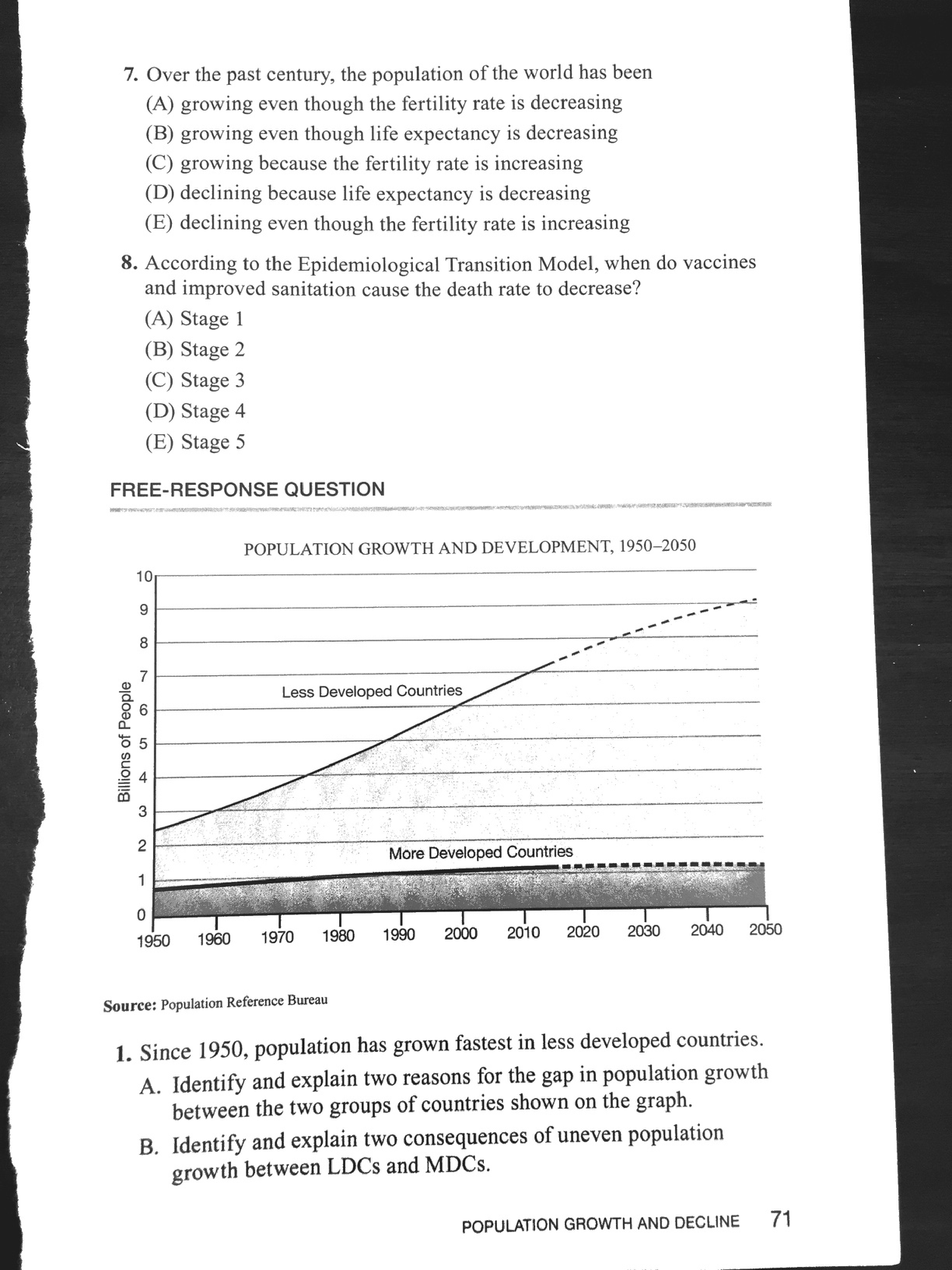 7. Over the past century, the population of the world has been
(A) growing even though the fertility rate is decreasing
(B) growing even though life expectancy is decreasing
(C) growing because the fertility rate is increasing
(D) declining because life expectancy is decreasing
(E) declining even though the fertility rate is increasing

8. According to the Epidemiological Transition Model, when do vaccines and improved sanitation cause the death rate to decrease?
(A) Stage 1
(B) Stage 2
(C) Stage 3
(D) Stage 4
(E) Stage 5

FREE-RESPONSE QUESTION

POPULATION GROWTH AND DEVELOPMENT, 1950–2050

Billions of People
10
9
8
7
6
5
4
3
2
1
0

Less Developed Countries
More Developed Countries

1950 1960 1970 1980 1990 2000 2010 2020 2030 2040 2050

Source: Population Reference Bureau

1. Since 1950, population has grown fastest in less developed countries.
A. Identify and explain two reasons for the gap in population growth between the two groups of countries shown on the graph.
B. Identify and explain two consequences of uneven population growth between LDCs and MDCs.

POPULATION GROWTH AND DECLINE 71